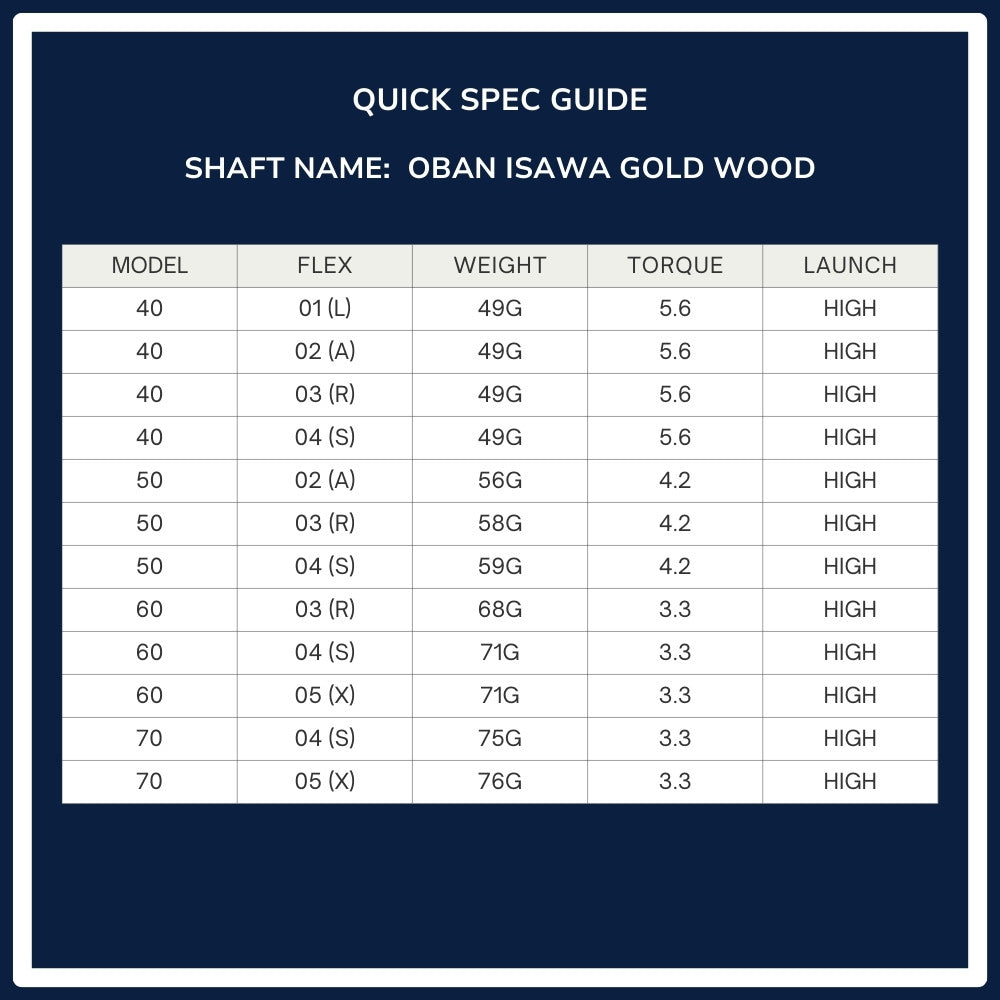 QUICK SPEC GUIDE

SHAFT NAME: OBAN ISAWA GOLD WOOD

| MODEL | FLEX | WEIGHT | TORQUE | LAUNCH |
|---|---|---|---|---|
| 40 | 01 (L) | 49G | 5.6 | HIGH |
| 40 | 02 (A) | 49G | 5.6 | HIGH |
| 40 | 03 (R) | 49G | 5.6 | HIGH |
| 40 | 04 (S) | 49G | 5.6 | HIGH |
| 50 | 02 (A) | 56G | 4.2 | HIGH |
| 50 | 03 (R) | 58G | 4.2 | HIGH |
| 50 | 04 (S) | 59G | 4.2 | HIGH |
| 60 | 03 (R) | 68G | 3.3 | HIGH |
| 60 | 04 (S) | 71G | 3.3 | HIGH |
| 60 | 05 (X) | 71G | 3.3 | HIGH |
| 70 | 04 (S) | 75G | 3.3 | HIGH |
| 70 | 05 (X) | 76G | 3.3 | HIGH |